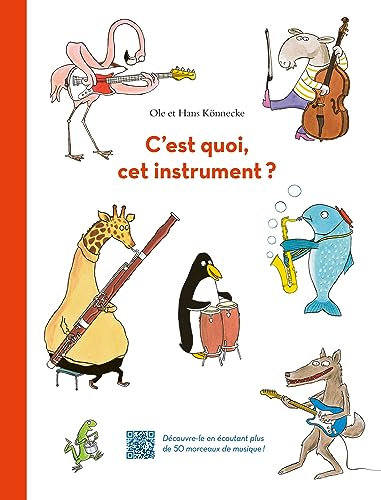 Ole et Hans Könnecke

C'est quoi, cet instrument ?

Découvre-le en écoutant plus de 50 morceaux de musique !